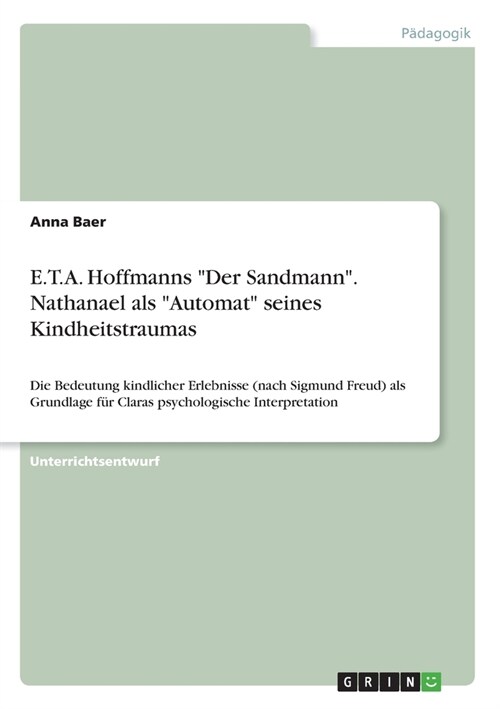 Pädagogik

Anna Baer

E.T.A. Hoffmanns "Der Sandmann". Nathanael als "Automat" seines Kindheitstraumas

Die Bedeutung kindlicher Erlebnisse (nach Sigmund Freud) als Grundlage für Claras psychologische Interpretation

Unterrichtsentwurf

GRIN